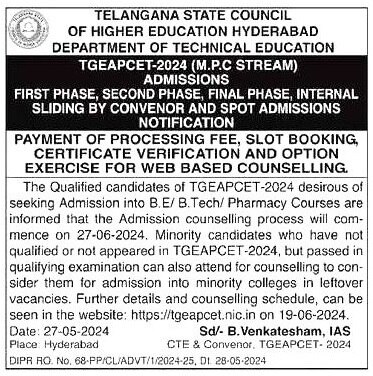 TELANGANA STATE COUNCIL
OF HIGHER EDUCATION HYDERABAD
DEPARTMENT OF TECHNICAL EDUCATION

TGEAPCET-2024 (M.P.C STREAM)
ADMISSIONS
FIRST PHASE, SECOND PHASE, FINAL PHASE, INTERNAL SLIDING BY CONVENOR AND SPOT ADMISSIONS
NOTIFICATION

PAYMENT OF PROCESSING FEE, SLOT BOOKING, CERTIFICATE VERIFICATION AND OPTION EXERCISE FOR WEB BASED COUNSELLING.

The Qualified candidates of TGEAPCET-2024 desirous of seeking Admission into B.E/ B.Tech/ Pharmacy Courses are informed that the Admission counselling process will commence on 27-06-2024. Minority candidates who have not qualified or not appeared in TGEAPCET-2024, but passed in qualifying examination can also attend for counselling to consider them for admission into minority colleges in leftover vacancies. Further details and counselling schedule, can be seen in the website: https://tgeapcet.nic.in on 19-06-2024.

Date: 27-05-2024
Place: Hyderabad

Sd/- B.Venkatesham, IAS
CTE & Convenor, TGEAPCET- 2024

DIPR RO. No. 68-PP/CL/ADVT/1/2024-25, Dt. 28-05-2024